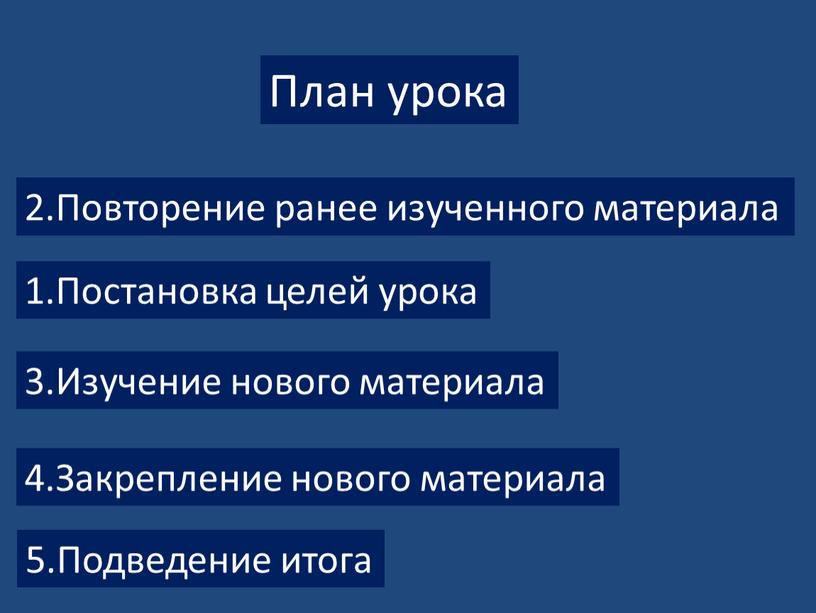 План урока

2.Повторение ранее изученного материала

1.Постановка целей урока

3.Изучение нового материала

4.Закрепление нового материала

5.Подведение итога